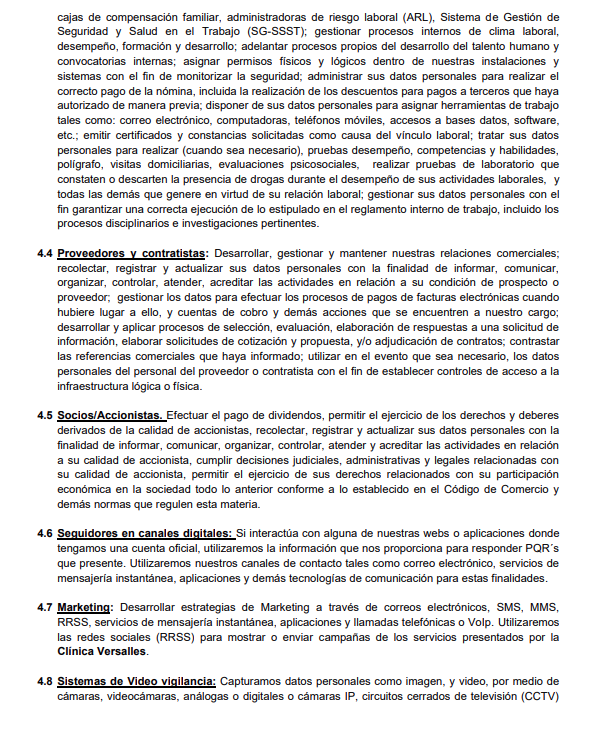 cajas de compensación familiar, administradoras de riesgo laboral (ARL), Sistema de Gestión de Seguridad y Salud en el Trabajo (SG-SSST); gestionar procesos internos de clima laboral, desempeño, formación y desarrollo; adelantar procesos propios del desarrollo del talento humano y convocatorias internas; asignar permisos físicos y lógicos dentro de nuestras instalaciones y sistemas con el fin de monitorizar la seguridad; administrar sus datos personales para realizar el correcto pago de la nómina, incluida la realización de los descuentos para pagos a terceros que haya autorizado de manera previa; disponer de sus datos personales para asignar herramientas de trabajo tales como: correo electrónico, computadoras, teléfonos móviles, accesos a bases datos, software, etc.; emitir certificados y constancias solicitadas como causa del vínculo laboral; tratar sus datos personales para realizar (cuando sea necesario), pruebas desempeño, competencias y habilidades, polígrafo, visitas domiciliarias, evaluaciones psicosociales, realizar pruebas de laboratorio que constaten o descarten la presencia de drogas durante el desempeño de sus actividades laborales, y todas las demás que genere en virtud de su relación laboral; gestionar sus datos personales con el fin garantizar una correcta ejecución de lo estipulado en el reglamento interno de trabajo, incluido los procesos disciplinarios e investigaciones pertinentes.

4.4 Proveedores y contratistas: Desarrollar, gestionar y mantener nuestras relaciones comerciales; recolectar, registrar y actualizar sus datos personales con la finalidad de informar, comunicar, organizar, controlar, atender, acreditar las actividades en relación a su condición de prospecto o proveedor; gestionar los datos para efectuar los procesos de pagos de facturas electrónicas cuando hubiere lugar a ello, y cuentas de cobro y demás acciones que se encuentren a nuestro cargo; desarrollar y aplicar procesos de selección, evaluación, elaboración de respuestas a una solicitud de información, elaborar solicitudes de cotización y propuesta, y/o adjudicación de contratos; contrastar las referencias comerciales que haya informado; utilizar en el evento que sea necesario, los datos personales del personal del proveedor o contratista con el fin de establecer controles de acceso a la infraestructura lógica o física.

4.5 Socios/Accionistas. Efectuar el pago de dividendos, permitir el ejercicio de los derechos y deberes derivados de la calidad de accionistas, recolectar, registrar y actualizar sus datos personales con la finalidad de informar, comunicar, organizar, controlar, atender y acreditar las actividades en relación a su calidad de accionista, cumplir decisiones judiciales, administrativas y legales relacionadas con su calidad de accionista, permitir el ejercicio de sus derechos relacionados con su participación económica en la sociedad todo lo anterior conforme a lo establecido en el Código de Comercio y demás normas que regulen esta materia.

4.6 Seguidores en canales digitales: Si interactúa con alguna de nuestras webs o aplicaciones donde tengamos una cuenta oficial, utilizaremos la información que nos proporciona para responder PQR´s que presente. Utilizaremos nuestros canales de contacto tales como correo electrónico, servicios de mensajería instantánea, aplicaciones y demás tecnologías de comunicación para estas finalidades.

4.7 Marketing: Desarrollar estrategias de Marketing a través de correos electrónicos, SMS, MMS, RRSS, servicios de mensajería instantánea, aplicaciones y llamadas telefónicas o VoIp. Utilizaremos las redes sociales (RRSS) para mostrar o enviar campañas de los servicios presentados por la Clínica Versalles.

4.8 Sistemas de Video vigilancia: Capturamos datos personales como imagen, y video, por medio de cámaras, videocámaras, análogas o digitales o cámaras IP, circuitos cerrados de televisión (CCTV)